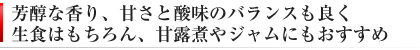 芳醇な香り、甘さと酸味のバランスも良く
生食はもちろん、甘露煮やジャムにもおすすめ